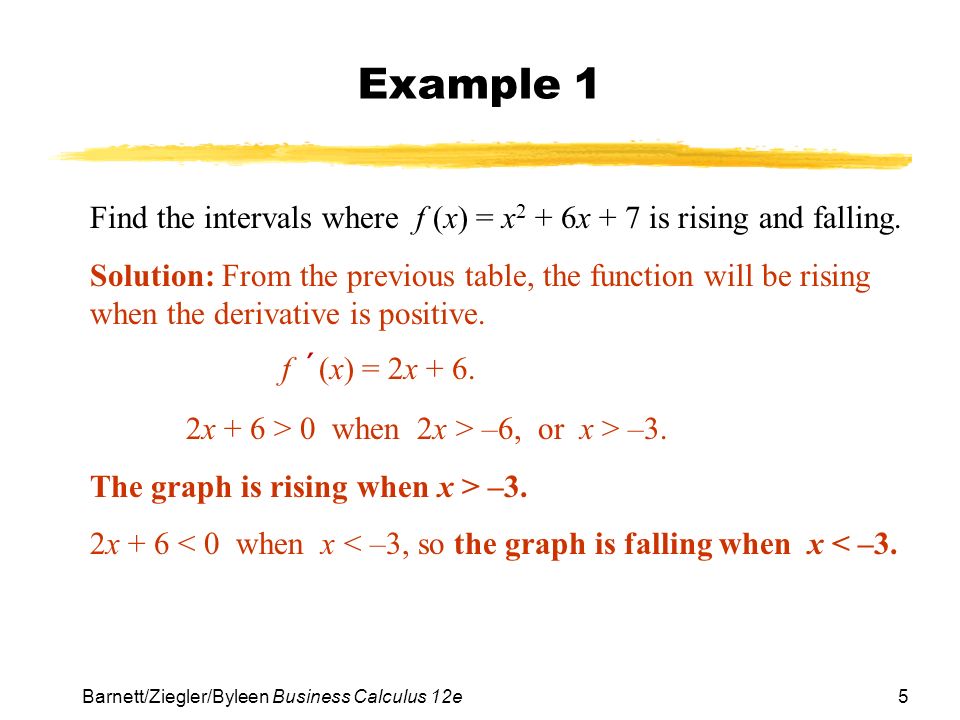 Example 1

Find the intervals where $f(x) = x^2 + 6x + 7$ is rising and falling.

Solution: From the previous table, the function will be rising when the derivative is positive.

$f'(x) = 2x + 6.$

$2x + 6 > 0$ when $2x > -6$, or $x > -3$.

The graph is rising when $x > -3$.

$2x + 6 < 0$ when $x < -3$, so the graph is falling when $x < -3$.

Barnett/Ziegler/Byleen Business Calculus 12e

5